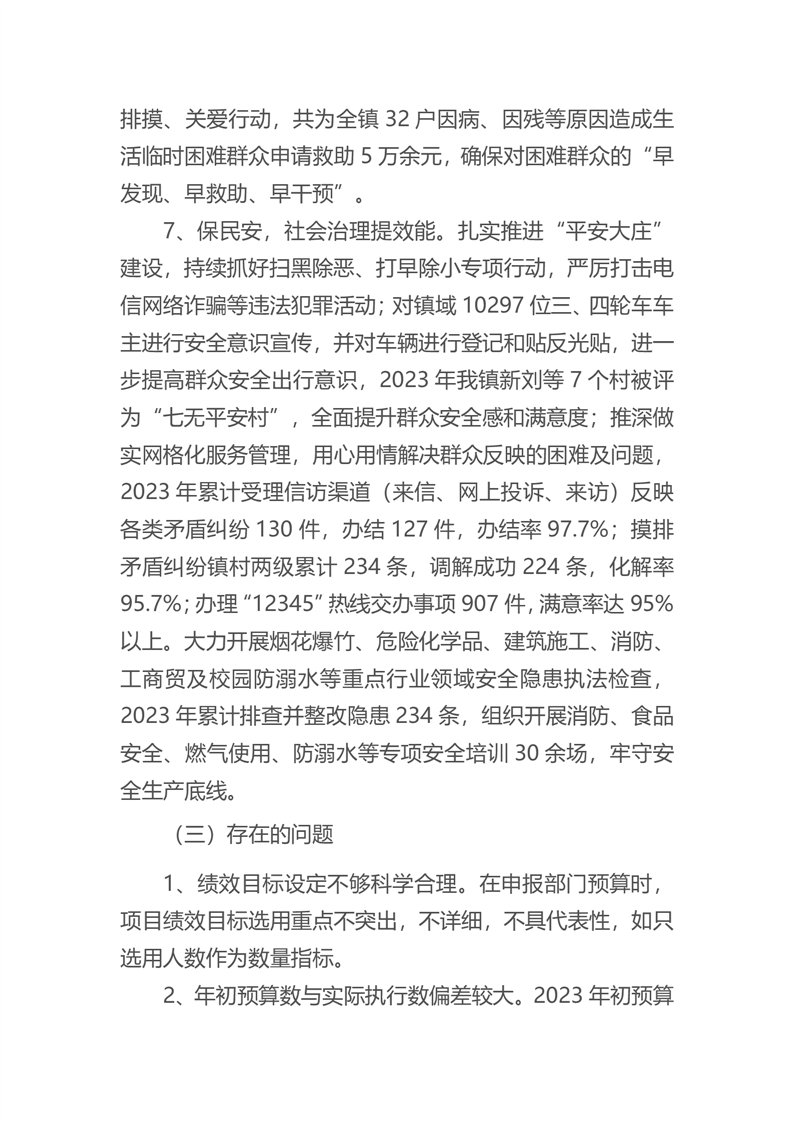 排摸、关爱行动，共为全镇 32 户因病、因残等原因造成生活临时困难群众申请救助 5 万余元，确保对困难群众的“早发现、早救助、早干预”。

7、保民安，社会治理提效能。扎实推进“平安大庄”建设，持续抓好扫黑除恶、打早除小专项行动，严厉打击电信网络诈骗等违法犯罪活动；对镇域 10297 位三、四轮车车主进行安全意识宣传，并对车辆进行登记和贴反光贴，进一步提高群众安全出行意识，2023 年我镇新刘等 7 个村被评为“七无平安村”，全面提升群众安全感和满意度；推深做实网格化服务管理，用心用情解决群众反映的困难及问题，2023 年累计受理信访渠道（来信、网上投诉、来访）反映各类矛盾纠纷 130 件，办结 127 件，办结率 97.7%；摸排矛盾纠纷镇村两级累计 234 条，调解成功 224 条，化解率 95.7%；办理“12345”热线交办事项 907 件，满意率达 95%以上。大力开展烟花爆竹、危险化学品、建筑施工、消防、工商贸及校园防溺水等重点行业领域安全隐患执法检查，2023 年累计排查并整改隐患 234 条，组织开展消防、食品安全、燃气使用、防溺水等专项安全培训 30 余场，牢守安全生产底线。

（三）存在的问题

1、绩效目标设定不够科学合理。在申报部门预算时，项目绩效目标选用重点不突出，不详细，不具代表性，如只选用人数作为数量指标。

2、年初预算数与实际执行数偏差较大。2023 年初预算